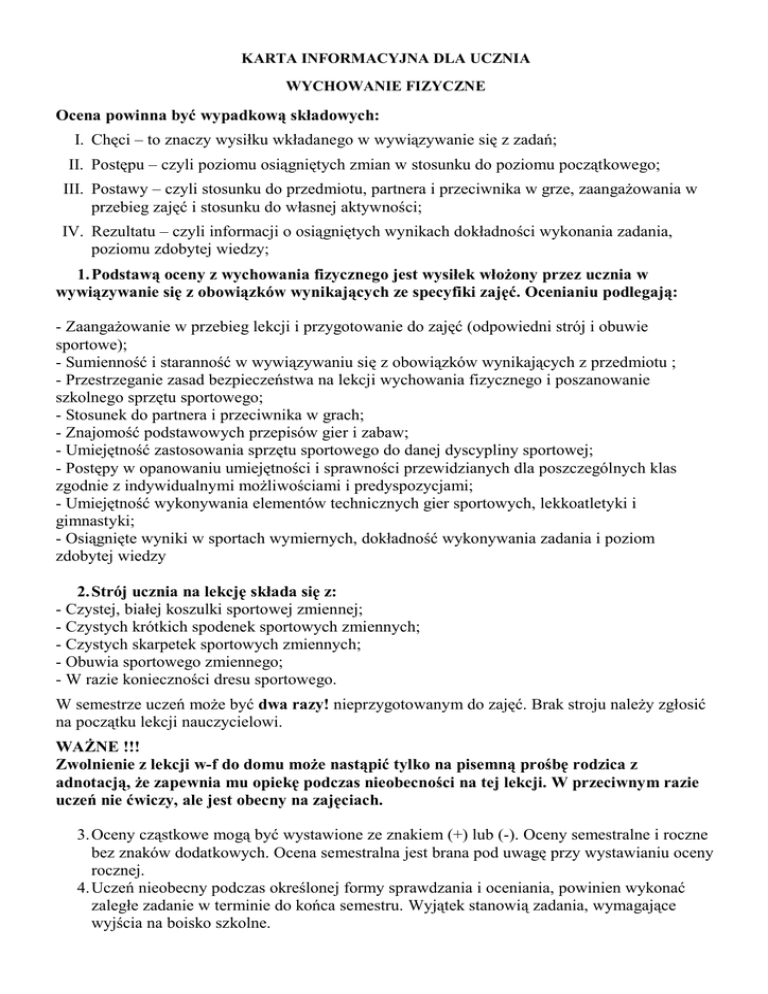 KARTA INFORMACYJNA DLA UCZNIA

WYCHOWANIE FIZYCZNE

Ocena powinna być wypadkową składowych:

I. Chęci – to znaczy wysiłku wkładanego w wywiązywanie się z zadań;

II. Postępu – czyli poziomu osiągniętych zmian w stosunku do poziomu początkowego;

III. Postawy – czyli stosunku do przedmiotu, partnera i przeciwnika w grze, zaangażowania w przebieg zajęć i stosunku do własnej aktywności;

IV. Rezultatu – czyli informacji o osiągniętych wynikach dokładności wykonania zadania, poziomu zdobytej wiedzy;

1. Podstawą oceny z wychowania fizycznego jest wysiłek włożony przez ucznia w wywiązywanie się z obowiązków wynikających ze specyfiki zajęć. Ocenianiu podlegają:

- Zaangażowanie w przebieg lekcji i przygotowanie do zajęć (odpowiedni strój i obuwie sportowe);
- Sumienność i staranność w wywiązywaniu się z obowiązków wynikających z przedmiotu ;
- Przestrzeganie zasad bezpieczeństwa na lekcji wychowania fizycznego i poszanowanie szkolnego sprzętu sportowego;
- Stosunek do partnera i przeciwnika w grach;
- Znajomość podstawowych przepisów gier i zabaw;
- Umiejętność zastosowania sprzętu sportowego do danej dyscypliny sportowej;
- Postępy w opanowaniu umiejętności i sprawności przewidzianych dla poszczególnych klas zgodnie z indywidualnymi możliwościami i predyspozycjami;
- Umiejętność wykonywania elementów technicznych gier sportowych, lekkoatletyki i gimnastyki;
- Osiągnięte wyniki w sportach wymiernych, dokładność wykonywania zadania i poziom zdobytej wiedzy

2. Strój ucznia na lekcję składa się z:
- Czystej, białej koszulki sportowej zmiennej;
- Czystych krótkich spodenek sportowych zmiennych;
- Czystych skarpetek sportowych zmiennych;
- Obuwia sportowego zmiennego;
- W razie konieczności dresu sportowego.

W semestrze uczeń może być dwa razy! nieprzygotowanym do zajęć. Brak stroju należy zgłosić na początku lekcji nauczycielowi.

WAŻNE !!!
Zwolnienie z lekcji w-f do domu może nastąpić tylko na pisemną prośbę rodzica z adnotacją, że zapewnia mu opiekę podczas nieobecności na tej lekcji. W przeciwnym razie uczeń nie ćwiczy, ale jest obecny na zajęciach.

3. Oceny cząstkowe mogą być wystawione ze znakiem (+) lub (-). Oceny semestralne i roczne bez znaków dodatkowych. Ocena semestralna jest brana pod uwagę przy wystawianiu oceny rocznej.

4. Uczeń nieobecny podczas określonej formy sprawdzania i oceniania, powinien wykonać zaległe zadanie w terminie do końca semestru. Wyjątek stanowią zadania, wymagające wyjścia na boisko szkolne.